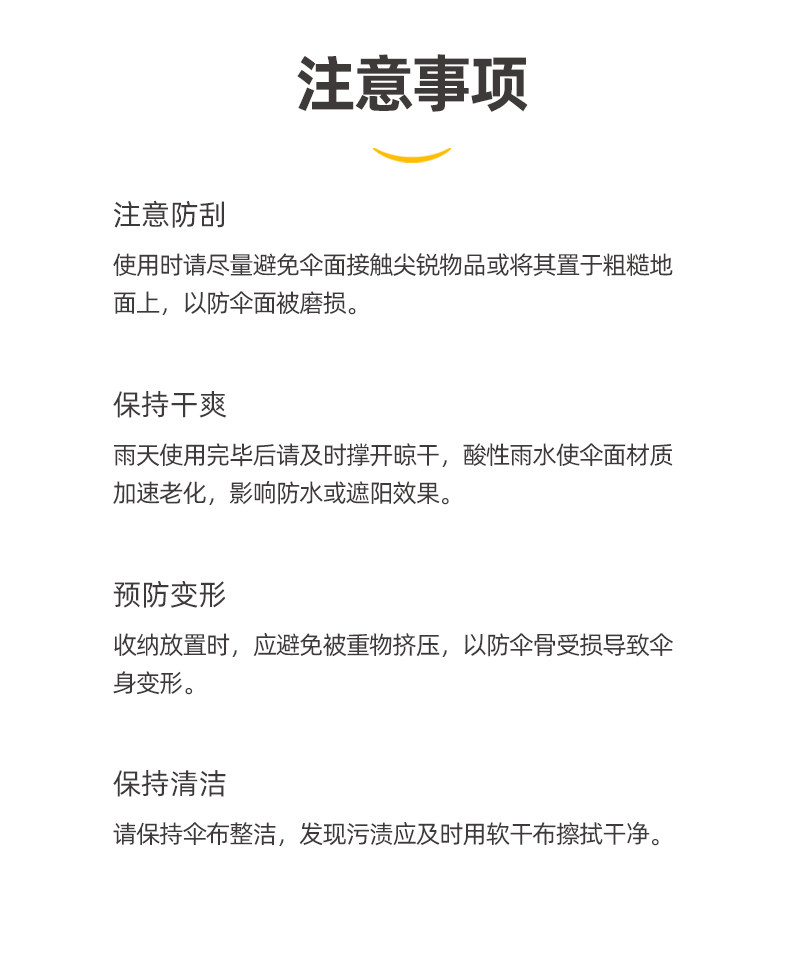 注意事项

注意防刮

使用时请尽量避免伞面接触尖锐物品或将其置于粗糙地面上，以防伞面被磨损。

保持干爽

雨天使用完毕后请及时撑开晾干，酸性雨水使伞面材质加速老化，影响防水或遮阳效果。

预防变形

收纳放置时，应避免被重物挤压，以防伞骨受损导致伞身变形。

保持清洁

请保持伞布整洁，发现污渍应及时用软干布擦拭干净。